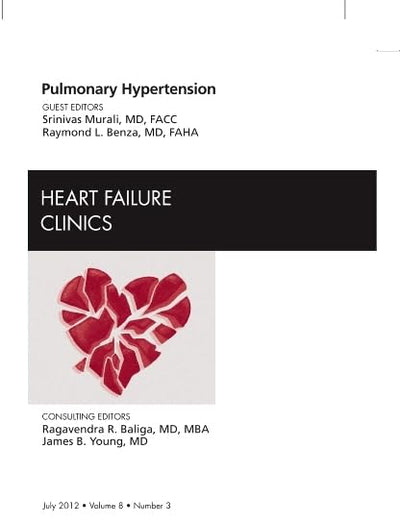 Pulmonary Hypertension

GUEST EDITORS
Srinivas Murali, MD, FACC
Raymond L. Benza, MD, FAHA

HEART FAILURE
CLINICS

CONSULTING EDITORS
Ragavendra R. Baliga, MD, MBA
James B. Young, MD

July 2012 • Volume 8 • Number 3